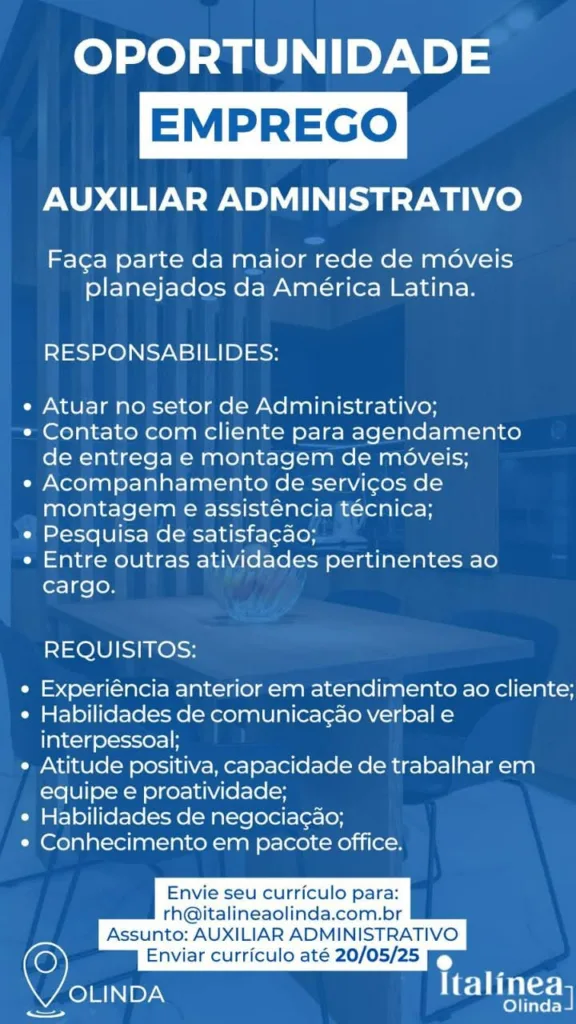 OPORTUNIDADE

EMPREGO

AUXILIAR ADMINISTRATIVO

Faça parte da maior rede de móveis planejados da América Latina.

RESPONSABILIDES:

• Atuar no setor de Administrativo;
• Contato com cliente para agendamento de entrega e montagem de móveis;
• Acompanhamento de serviços de montagem e assistência técnica;
• Pesquisa de satisfação;
• Entre outras atividades pertinentes ao cargo.

REQUISITOS:

• Experiência anterior em atendimento ao cliente;
• Habilidades de comunicação verbal e interpessoal;
• Atitude positiva, capacidade de trabalhar em equipe e proatividade;
• Habilidades de negociação;
• Conhecimento em pacote office.

Envie seu currículo para:
rh@italineaolinda.com.br
Assunto: AUXILIAR ADMINISTRATIVO
Enviar currículo até 20/05/25

OLINDA

italínea
Olinda